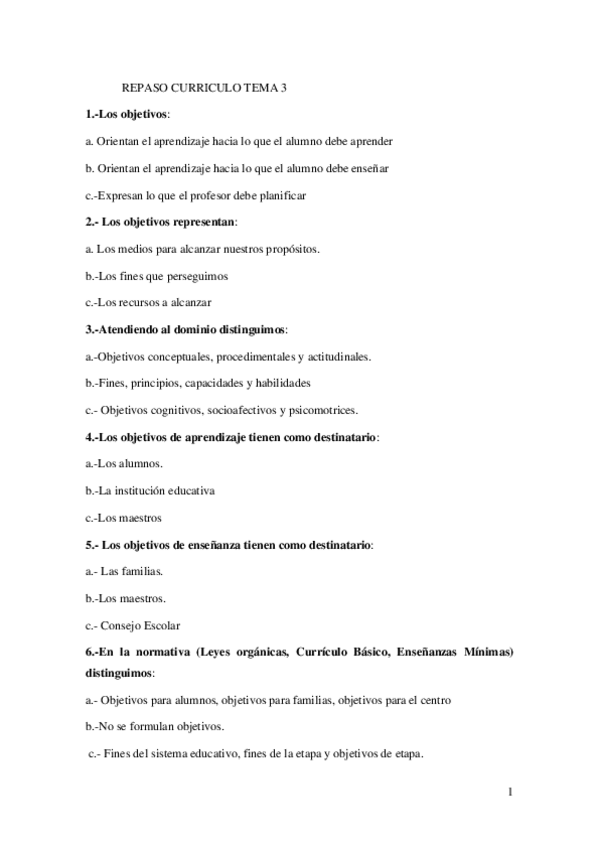 REPASO CURRICULO TEMA 3

1.-Los objetivos:

a. Orientan el aprendizaje hacia lo que el alumno debe aprender

b. Orientan el aprendizaje hacia lo que el alumno debe enseñar

c.-Expresan lo que el profesor debe planificar

2.- Los objetivos representan:

a. Los medios para alcanzar nuestros propósitos.

b.-Los fines que perseguimos

c.-Los recursos a alcanzar

3.-Atendiendo al dominio distinguimos:

a.-Objetivos conceptuales, procedimentales y actitudinales.

b.-Fines, principios, capacidades y habilidades

c.- Objetivos cognitivos, socioafectivos y psicomotrices.

4.-Los objetivos de aprendizaje tienen como destinatario:

a.-Los alumnos.

b.-La institución educativa

c.-Los maestros

5.- Los objetivos de enseñanza tienen como destinatario:

a.- Las familias.

b.-Los maestros.

c.- Consejo Escolar

6.-En la normativa (Leyes orgánicas, Currículo Básico, Enseñanzas Mínimas) distinguimos:

a.- Objetivos para alumnos, objetivos para familias, objetivos para el centro

b.-No se formulan objetivos.

c.- Fines del sistema educativo, fines de la etapa y objetivos de etapa.

1